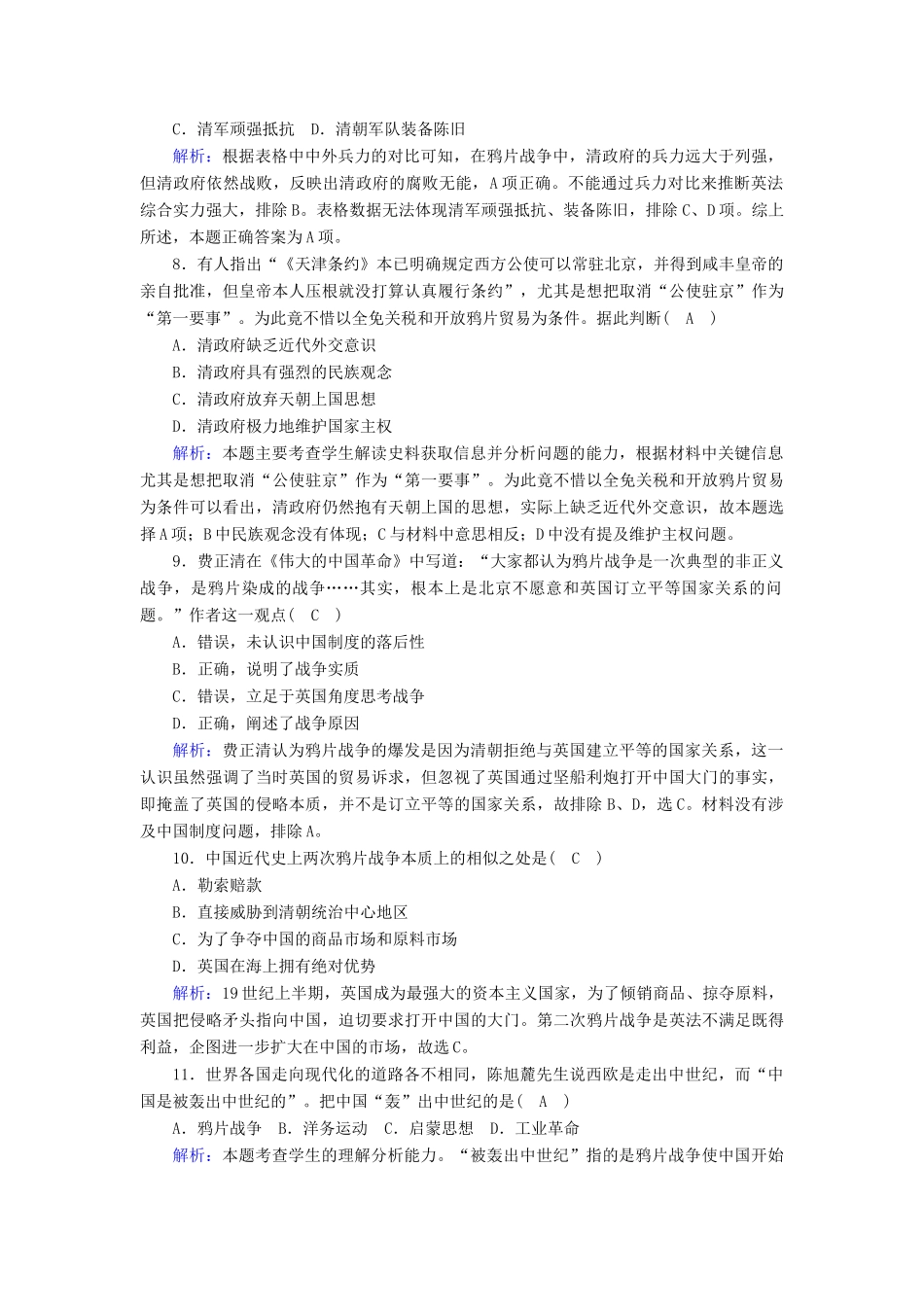 C．清军顽强抵抗　D．清朝军队装备陈旧

解析：根据表格中中外兵力的对比可知，在鸦片战争中，清政府的兵力远大于列强，但清政府依然战败，反映出清政府的腐败无能，A项正确。不能通过兵力对比来推断英法综合实力强大，排除B。表格数据无法体现清军顽强抵抗、装备陈旧，排除C、D项。综上所述，本题正确答案为A项。

8．有人指出“《天津条约》本已明确规定西方公使可以常驻北京，并得到咸丰皇帝的亲自批准，但皇帝本人压根就没打算认真履行条约”，尤其是想把取消“公使驻京”作为“第一要事”。为此竟不惜以全免关税和开放鸦片贸易为条件。据此判断(　A　)

A．清政府缺乏近代外交意识

B．清政府具有强烈的民族观念

C．清政府放弃天朝上国思想

D．清政府极力地维护国家主权

解析：本题主要考查学生解读史料获取信息并分析问题的能力，根据材料中关键信息尤其是想把取消“公使驻京”作为“第一要事”。为此竟不惜以全免关税和开放鸦片贸易为条件可以看出，清政府仍然抱有天朝上国的思想，实际上缺乏近代外交意识，故本题选择A项；B中民族观念没有体现；C与材料中意思相反；D中没有提及维护主权问题。

9．费正清在《伟大的中国革命》中写道：“大家都认为鸦片战争是一次典型的非正义战争，是鸦片染成的战争……其实，根本上是北京不愿意和英国订立平等国家关系的问题。”作者这一观点(　C　)

A．错误，未认识中国制度的落后性

B．正确，说明了战争实质

C．错误，立足于英国角度思考战争

D．正确，阐述了战争原因

解析：费正清认为鸦片战争的爆发是因为清朝拒绝与英国建立平等的国家关系，这一认识虽然强调了当时英国的贸易诉求，但忽视了英国通过坚船利炮打开中国大门的事实，即掩盖了英国的侵略本质，并不是订立平等的国家关系，故排除B、D，选C。材料没有涉及中国制度问题，排除A。

10．中国近代史上两次鸦片战争本质上的相似之处是(　C　)

A．勒索赔款

B．直接威胁到清朝统治中心地区

C．为了争夺中国的商品市场和原料市场

D．英国在海上拥有绝对优势

解析：19世纪上半期，英国成为最强大的资本主义国家，为了倾销商品、掠夺原料，英国把侵略矛头指向中国，迫切要求打开中国的大门。第二次鸦片战争是英法不满足既得利益，企图进一步扩大在中国的市场，故选C。

11．世界各国走向现代化的道路各不相同，陈旭麓先生说西欧是走出中世纪，而“中国是被轰出中世纪的”。把中国“轰”出中世纪的是(　A　)

A．鸦片战争　B．洋务运动　C．启蒙思想　D．工业革命

解析：本题考查学生的理解分析能力。“被轰出中世纪”指的是鸦片战争使中国开始